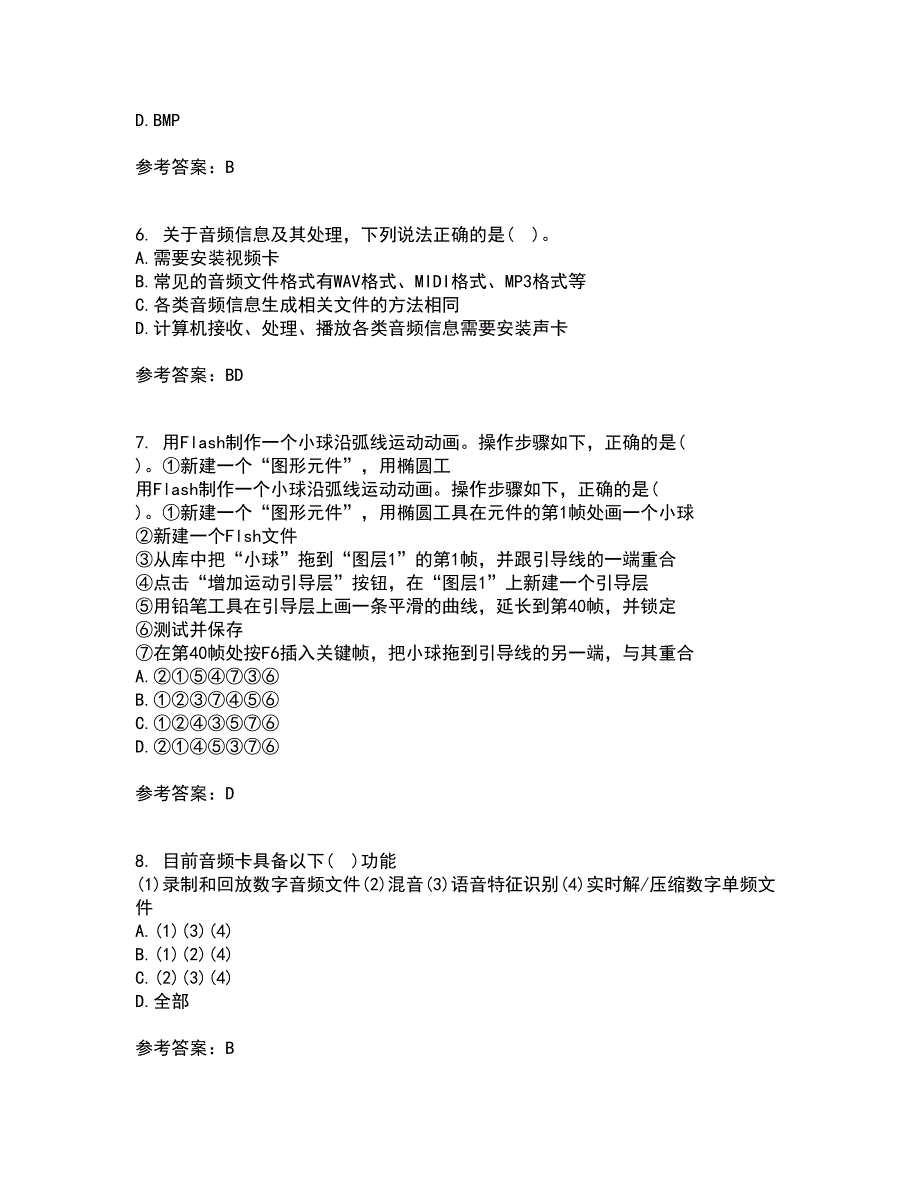 D.BMP

参考答案：B

6. 关于音频信息及其处理，下列说法正确的是( )。
A.需要安装视频卡
B.常见的音频文件格式有WAV格式、MIDI格式、MP3格式等
C.各类音频信息生成相关文件的方法相同
D.计算机接收、处理、播放各类音频信息需要安装声卡

参考答案：BD

7. 用Flash制作一个小球沿弧线运动动画。操作步骤如下，正确的是( )。①新建一个“图形元件”，用椭圆工
用Flash制作一个小球沿弧线运动动画。操作步骤如下，正确的是( )。①新建一个“图形元件”，用椭圆工具在元件的第1帧处画一个小球
②新建一个Flsh文件
③从库中把“小球”拖到“图层1”的第1帧，并跟引导线的一端重合
④点击“增加运动引导层”按钮，在“图层1”上新建一个引导层
⑤用铅笔工具在引导层上画一条平滑的曲线，延长到第40帧，并锁定
⑥测试并保存
⑦在第40帧处按F6插入关键帧，把小球拖到引导线的另一端，与其重合
A.②①⑤④⑦③⑥
B.①②③⑦④⑤⑥
C.①②④③⑤⑦⑥
D.②①④⑤③⑦⑥

参考答案：D

8. 目前音频卡具备以下( )功能
(1)录制和回放数字音频文件(2)混音(3)语音特征识别(4)实时解/压缩数字单频文件
A.(1)(3)(4)
B.(1)(2)(4)
C.(2)(3)(4)
D.全部

参考答案：B